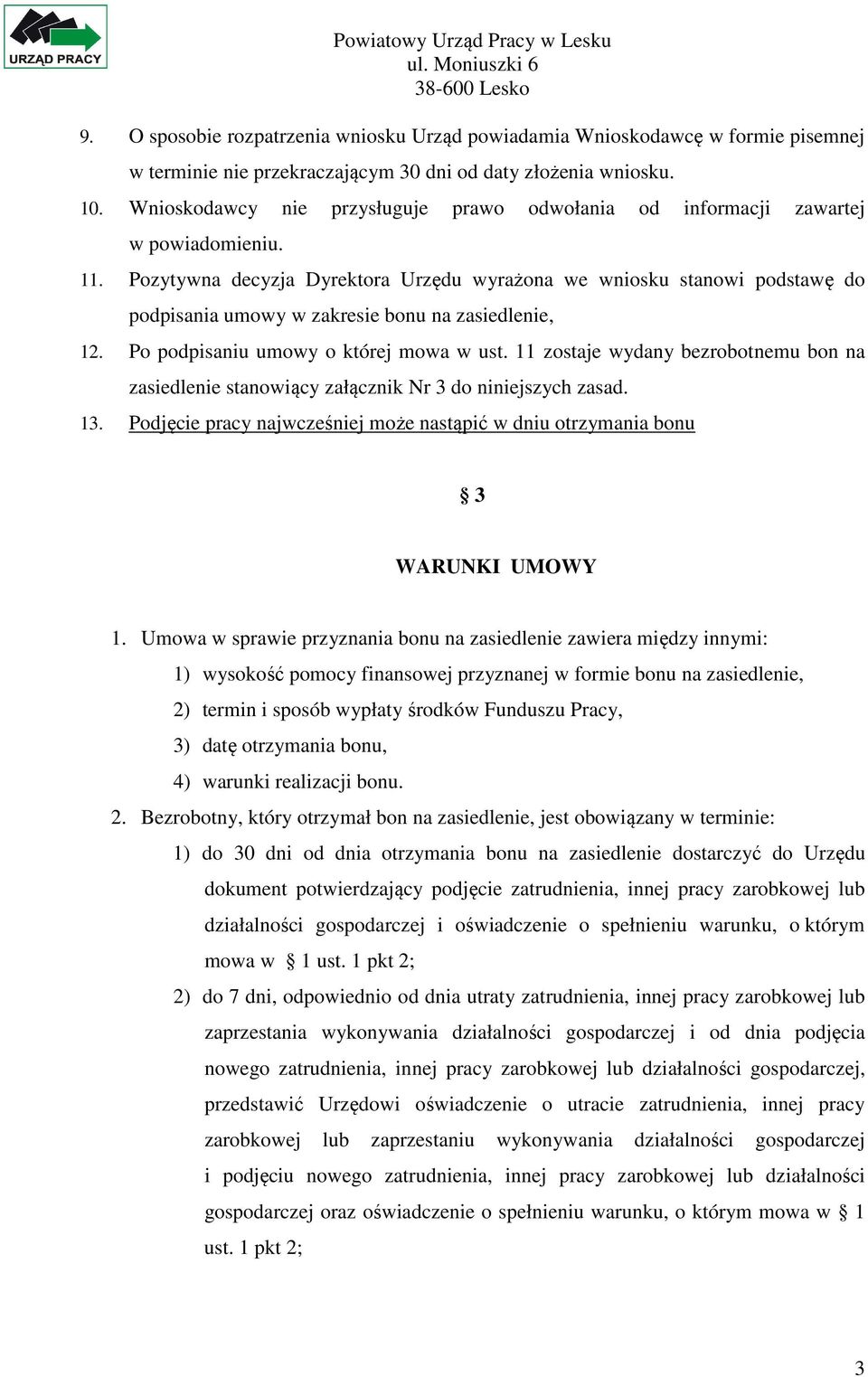 URZĄD PRACY

Powiatowy Urząd Pracy w Lesku
ul. Moniuszki 6
38-600 Lesko

9. O sposobie rozpatrzenia wniosku Urząd powiadamia Wnioskodawcę w formie pisemnej w terminie nie przekraczającym 30 dni od daty złożenia wniosku.
10. Wnioskodawcy nie przysługuje prawo odwołania od informacji zawartej w powiadomieniu.
11. Pozytywna decyzja Dyrektora Urzędu wyrażona we wniosku stanowi podstawę do podpisania umowy w zakresie bonu na zasiedlenie,
12. Po podpisaniu umowy o której mowa w ust. 11 zostaje wydany bezrobotnemu bon na zasiedlenie stanowiący załącznik Nr 3 do niniejszych zasad.
13. Podjęcie pracy najwcześniej może nastąpić w dniu otrzymania bonu

§ 3

WARUNKI UMOWY

1. Umowa w sprawie przyznania bonu na zasiedlenie zawiera między innymi:
1) wysokość pomocy finansowej przyznanej w formie bonu na zasiedlenie,
2) termin i sposób wypłaty środków Funduszu Pracy,
3) datę otrzymania bonu,
4) warunki realizacji bonu.
2. Bezrobotny, który otrzymał bon na zasiedlenie, jest obowiązany w terminie:
1) do 30 dni od dnia otrzymania bonu na zasiedlenie dostarczyć do Urzędu dokument potwierdzający podjęcie zatrudnienia, innej pracy zarobkowej lub działalności gospodarczej i oświadczenie o spełnieniu warunku, o którym mowa w § 1 ust. 1 pkt 2;
2) do 7 dni, odpowiednio od dnia utraty zatrudnienia, innej pracy zarobkowej lub zaprzestania wykonywania działalności gospodarczej i od dnia podjęcia nowego zatrudnienia, innej pracy zarobkowej lub działalności gospodarczej, przedstawić Urzędowi oświadczenie o utracie zatrudnienia, innej pracy zarobkowej lub zaprzestaniu wykonywania działalności gospodarczej i podjęciu nowego zatrudnienia, innej pracy zarobkowej lub działalności gospodarczej oraz oświadczenie o spełnieniu warunku, o którym mowa w § 1 ust. 1 pkt 2;

3